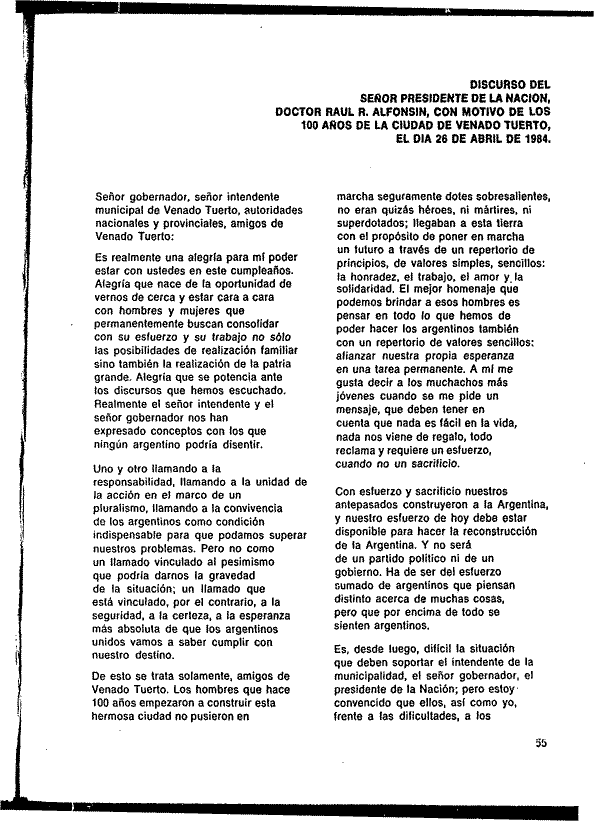 DISCURSO DEL
SEÑOR PRESIDENTE DE LA NACION,
DOCTOR RAUL R. ALFONSIN, CON MOTIVO DE LOS
100 AÑOS DE LA CIUDAD DE VENADO TUERTO,
EL DIA 26 DE ABRIL DE 1984.

Señor gobernador, señor intendente municipal de Venado Tuerto, autoridades nacionales y provinciales, amigos de Venado Tuerto:

Es realmente una alegría para mí poder estar con ustedes en este cumpleaños. Alegría que nace de la oportunidad de vernos de cerca y estar cara a cara con hombres y mujeres que permanentemente buscan consolidar con su esfuerzo y su trabajo no sólo las posibilidades de realización familiar sino también la realización de la patria grande. Alegría que se potencia ante los discursos que hemos escuchado. Realmente el señor intendente y el señor gobernador nos han expresado conceptos con los que ningún argentino podría disentir.

Uno y otro llamando a la responsabilidad, llamando a la unidad de la acción en el marco de un pluralismo, llamando a la convivencia de los argentinos como condición indispensable para que podamos superar nuestros problemas. Pero no como un llamado vinculado al pesimismo que podría darnos la gravedad de la situación; un llamado que está vinculado, por el contrario, a la seguridad, a la certeza, a la esperanza más absoluta de que los argentinos unidos vamos a saber cumplir con nuestro destino.

De esto se trata solamente, amigos de Venado Tuerto. Los hombres que hace 100 años empezaron a construir esta hermosa ciudad no pusieron en marcha seguramente dotes sobresalientes, no eran quizás héroes, ni mártires, ni superdotados; llegaban a esta tierra con el propósito de poner en marcha un futuro a través de un repertorio de principios, de valores simples, sencillos: la honradez, el trabajo, el amor y la solidaridad. El mejor homenaje que podemos brindar a esos hombres es pensar en todo lo que hemos de poder hacer los argentinos también con un repertorio de valores sencillos: afianzar nuestra propia esperanza en una tarea permanente. A mí me gusta decir a los muchachos más jóvenes cuando se me pide un mensaje, que deben tener en cuenta que nada es fácil en la vida, nada nos viene de regalo, todo reclama y requiere un esfuerzo, cuando no un sacrificio.

Con esfuerzo y sacrificio nuestros antepasados construyeron a la Argentina, y nuestro esfuerzo de hoy debe estar disponible para hacer la reconstrucción de la Argentina. Y no será de un partido político ni de un gobierno. Ha de ser del esfuerzo sumado de argentinos que piensan distinto acerca de muchas cosas, pero que por encima de todo se sienten argentinos.

Es, desde luego, difícil la situación que deben soportar el intendente de la municipalidad, el señor gobernador, el presidente de la Nación; pero estoy convencido que ellos, así como yo, frente a las dificultades, a los

55